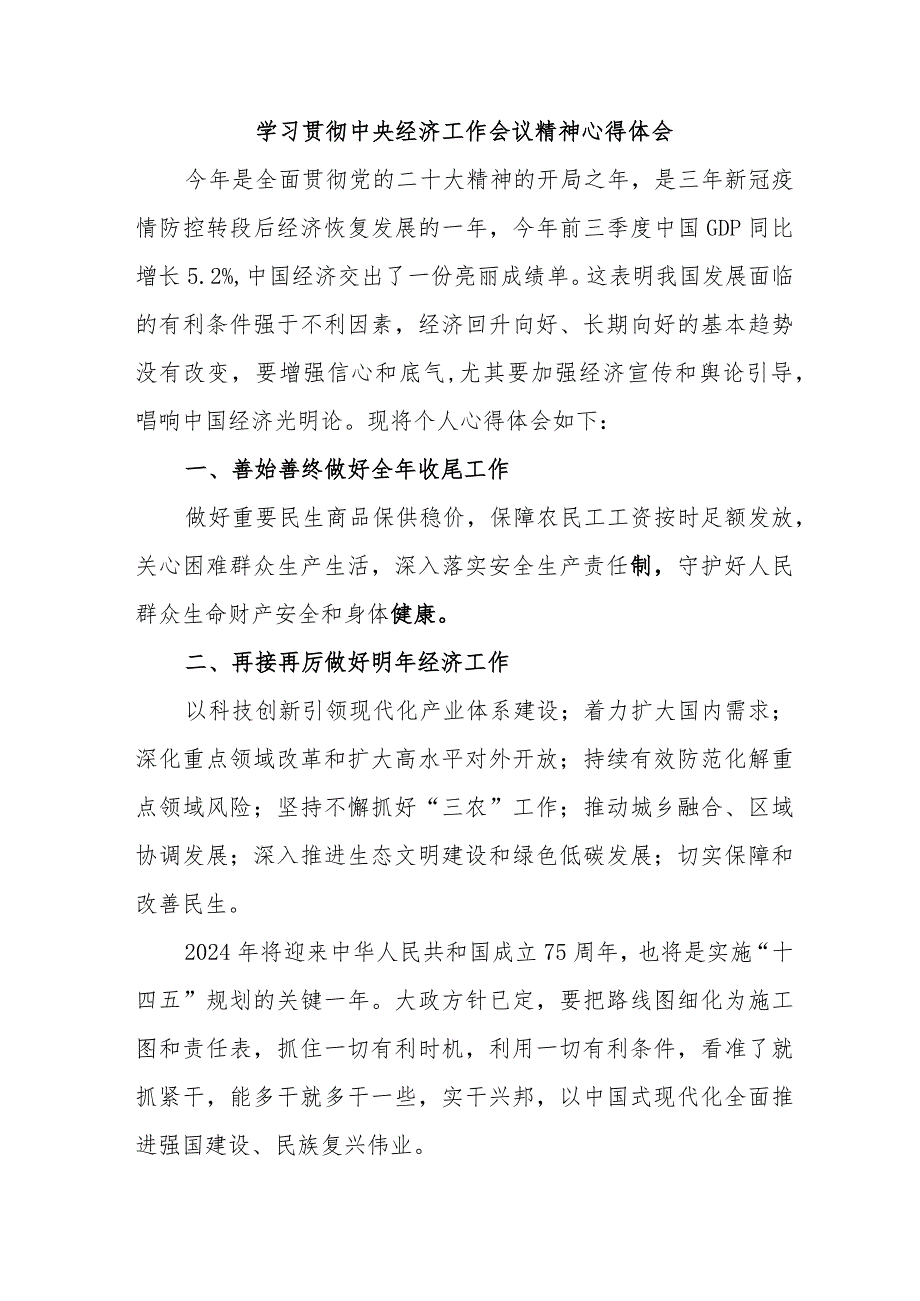 学习贯彻中央经济工作会议精神心得体会

今年是全面贯彻党的二十大精神的开局之年，是三年新冠疫情防控转段后经济恢复发展的一年，今年前三季度中国GDP同比增长5.2%,中国经济交出了一份亮丽成绩单。这表明我国发展面临的有利条件强于不利因素，经济回升向好、长期向好的基本趋势没有改变，要增强信心和底气,尤其要加强经济宣传和舆论引导，唱响中国经济光明论。现将个人心得体会如下：

一、善始善终做好全年收尾工作

做好重要民生商品保供稳价，保障农民工工资按时足额发放，关心困难群众生产生活，深入落实安全生产责任制，守护好人民群众生命财产安全和身体健康。

二、再接再厉做好明年经济工作

以科技创新引领现代化产业体系建设；着力扩大国内需求；深化重点领域改革和扩大高水平对外开放；持续有效防范化解重点领域风险；坚持不懈抓好“三农”工作；推动城乡融合、区域协调发展；深入推进生态文明建设和绿色低碳发展；切实保障和改善民生。

2024年将迎来中华人民共和国成立75周年，也将是实施“十四五”规划的关键一年。大政方针已定，要把路线图细化为施工图和责任表，抓住一切有利时机，利用一切有利条件，看准了就抓紧干，能多干就多干一些，实干兴邦，以中国式现代化全面推进强国建设、民族复兴伟业。